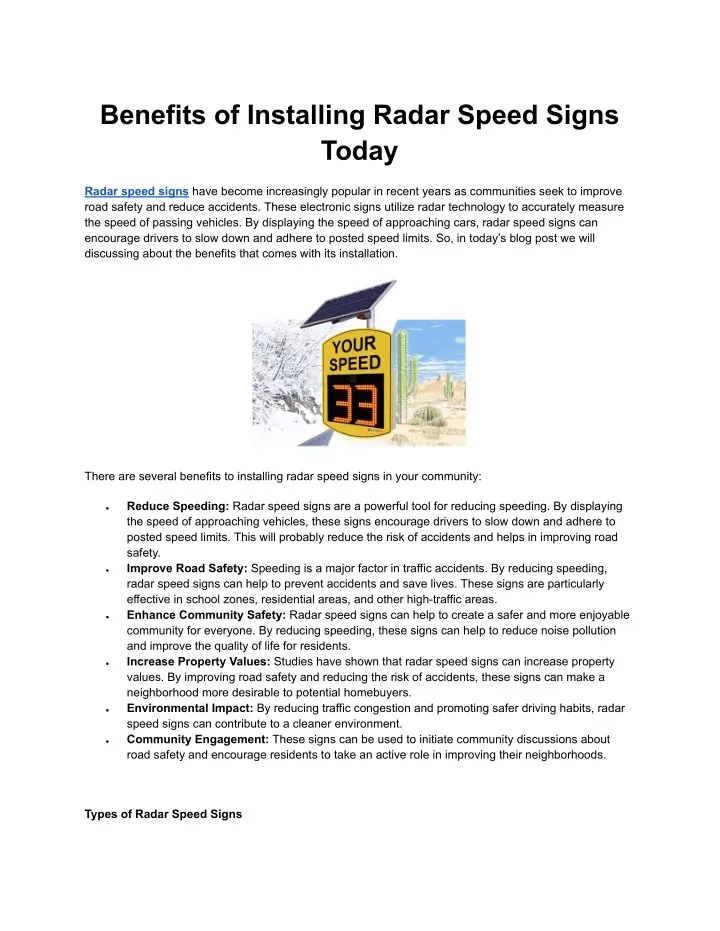 Benefits of Installing Radar Speed Signs Today

Radar speed signs have become increasingly popular in recent years as communities seek to improve road safety and reduce accidents. These electronic signs utilize radar technology to accurately measure the speed of passing vehicles. By displaying the speed of approaching cars, radar speed signs can encourage drivers to slow down and adhere to posted speed limits. So, in today's blog post we will discussing about the benefits that comes with its installation.

YOUR SPEED

33

There are several benefits to installing radar speed signs in your community:

• Reduce Speeding: Radar speed signs are a powerful tool for reducing speeding. By displaying the speed of approaching vehicles, these signs encourage drivers to slow down and adhere to posted speed limits. This will probably reduce the risk of accidents and helps in improving road safety.
• Improve Road Safety: Speeding is a major factor in traffic accidents. By reducing speeding, radar speed signs can help to prevent accidents and save lives. These signs are particularly effective in school zones, residential areas, and other high-traffic areas.
• Enhance Community Safety: Radar speed signs can help to create a safer and more enjoyable community for everyone. By reducing speeding, these signs can help to reduce noise pollution and improve the quality of life for residents.
• Increase Property Values: Studies have shown that radar speed signs can increase property values. By improving road safety and reducing the risk of accidents, these signs can make a neighborhood more desirable to potential homebuyers.
• Environmental Impact: By reducing traffic congestion and promoting safer driving habits, radar speed signs can contribute to a cleaner environment.
• Community Engagement: These signs can be used to initiate community discussions about road safety and encourage residents to take an active role in improving their neighborhoods.

Types of Radar Speed Signs